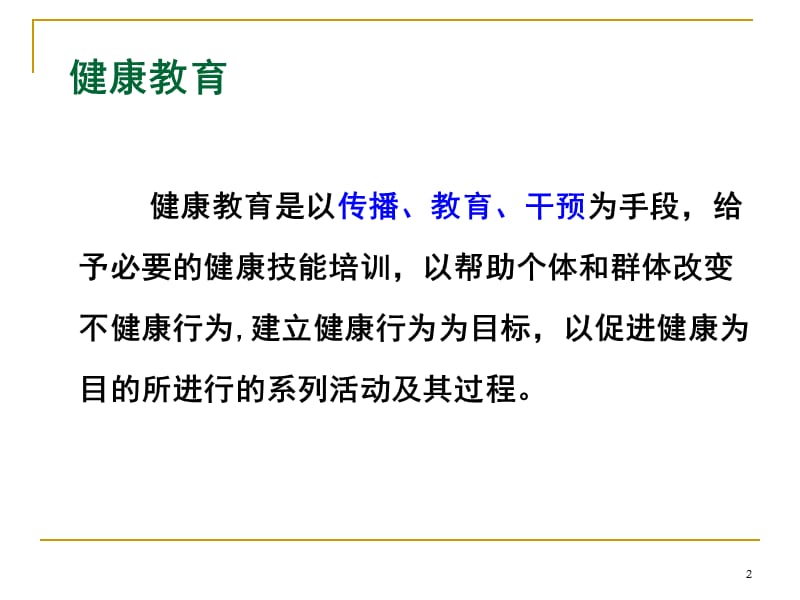 健康教育

健康教育是以传播、教育、干预为手段，给予必要的健康技能培训，以帮助个体和群体改变不健康行为,建立健康行为为目标，以促进健康为目的所进行的系列活动及其过程。

2